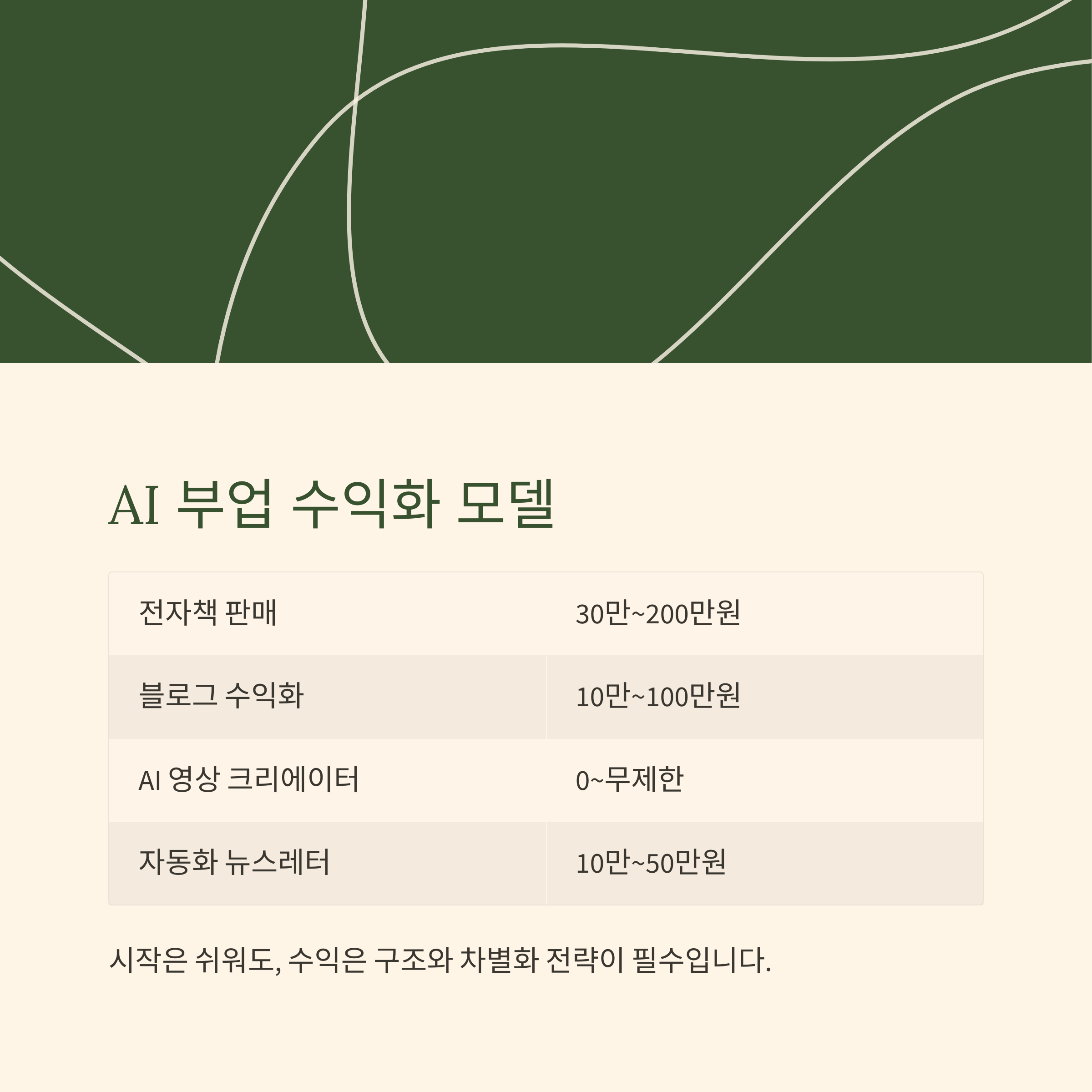 AI 부업 수익화 모델

| 전자책 판매 | 30만~200만원 |
|---|---|
| 블로그 수익화 | 10만~100만원 |
| AI 영상 크리에이터 | 0~무제한 |
| 자동화 뉴스레터 | 10만~50만원 |

시작은 쉬워도, 수익은 구조와 차별화 전략이 필수입니다.